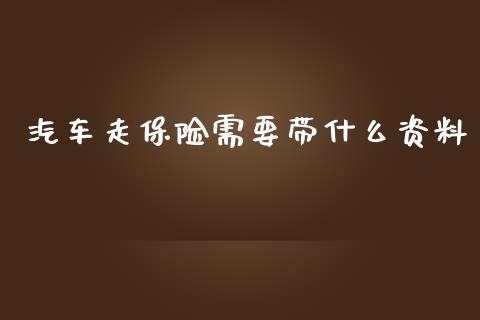 汽车走保险需要带什么资料